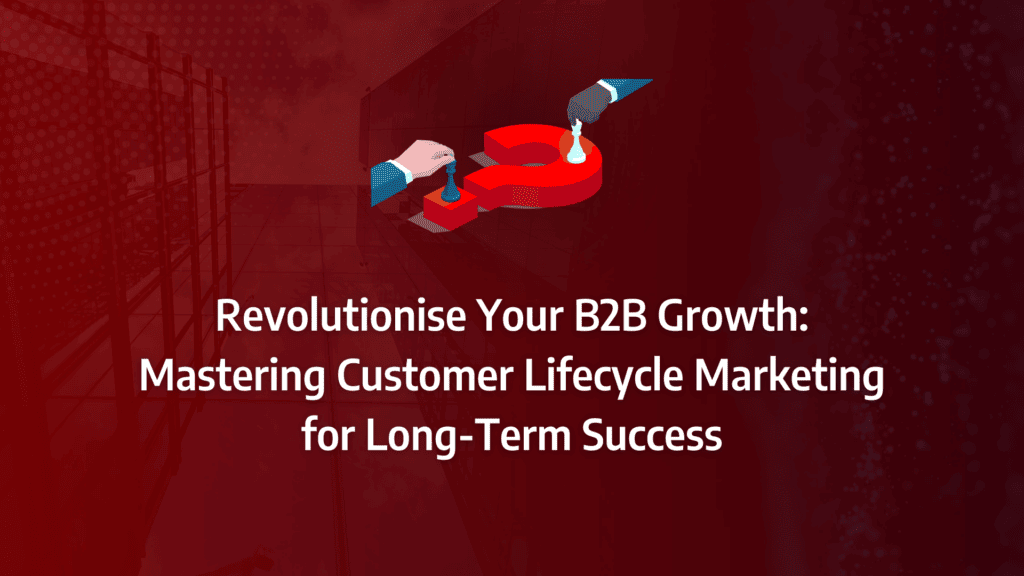 Revolutionise Your B2B Growth: Mastering Customer Lifecycle Marketing for Long-Term Success